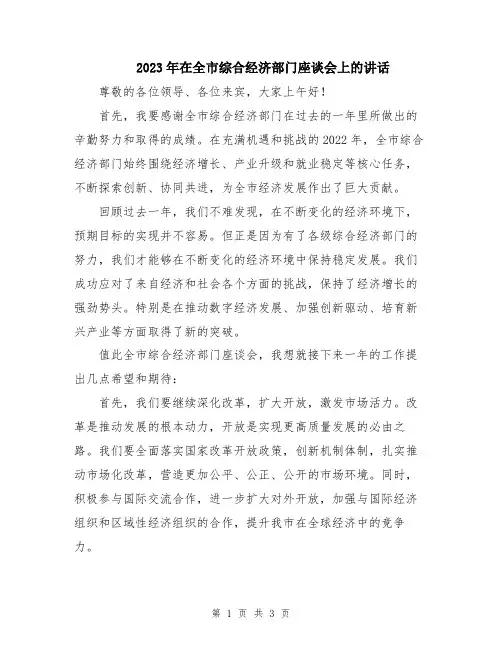 2023年在全市综合经济部门座谈会上的讲话

尊敬的各位领导、各位来宾，大家上午好！

首先，我要感谢全市综合经济部门在过去的一年里所做出的辛勤努力和取得的成绩。在充满机遇和挑战的2022年，全市综合经济部门始终围绕经济增长、产业升级和就业稳定等核心任务，不断探索创新、协同共进，为全市经济发展作出了巨大贡献。

回顾过去一年，我们不难发现，在不断变化的经济环境下，预期目标的实现并不容易。但正是因为有了各级综合经济部门的努力，我们才能够在不断变化的经济环境中保持稳定发展。我们成功应对了来自经济和社会各个方面的挑战，保持了经济增长的强劲势头。特别是在推动数字经济发展、加强创新驱动、培育新兴产业等方面取得了新的突破。

值此全市综合经济部门座谈会，我想就接下来一年的工作提出几点希望和期待：

首先，我们要继续深化改革，扩大开放，激发市场活力。改革是推动发展的根本动力，开放是实现更高质量发展的必由之路。我们要全面落实国家改革开放政策，创新机制体制，扎实推动市场化改革，营造更加公平、公正、公开的市场环境。同时，积极参与国际交流合作，进一步扩大对外开放，加强与国际经济组织和区域性经济组织的合作，提升我市在全球经济中的竞争力。

第 1 页 共 3 页